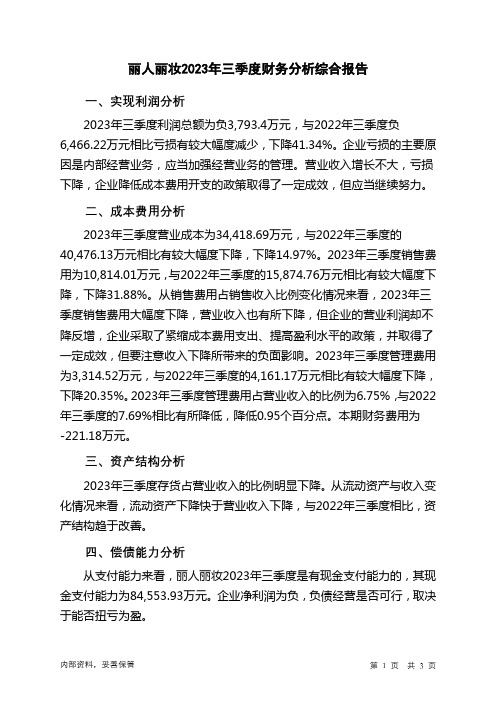 丽人丽妆2023年三季度财务分析综合报告

一、实现利润分析

2023年三季度利润总额为负3,793.4万元，与2022年三季度负6,466.22万元相比亏损有较大幅度减少，下降41.34%。企业亏损的主要原因是内部经营业务，应当加强经营业务的管理。营业收入增长不大，亏损下降，企业降低成本费用开支的政策取得了一定成效，但应当继续努力。

二、成本费用分析

2023年三季度营业成本为34,418.69万元，与2022年三季度的40,476.13万元相比有较大幅度下降，下降14.97%。2023年三季度销售费用为10,814.01万元，与2022年三季度的15,874.76万元相比有较大幅度下降，下降31.88%。从销售费用占销售收入比例变化情况来看，2023年三季度销售费用大幅度下降，营业收入也有所下降，但企业的营业利润却不降反增，企业采取了紧缩成本费用支出、提高盈利水平的政策，并取得了一定成效，但要注意收入下降所带来的负面影响。2023年三季度管理费用为3,314.52万元，与2022年三季度的4,161.17万元相比有较大幅度下降，下降20.35%。2023年三季度管理费用占营业收入的比例为6.75%，与2022年三季度的7.69%相比有所降低，降低0.95个百分点。本期财务费用为-221.18万元。

三、资产结构分析

2023年三季度存货占营业收入的比例明显下降。从流动资产与收入变化情况来看，流动资产下降快于营业收入下降，与2022年三季度相比，资产结构趋于改善。

四、偿债能力分析

从支付能力来看，丽人丽妆2023年三季度是有现金支付能力的，其现金支付能力为84,553.93万元。企业净利润为负，负债经营是否可行，取决于能否扭亏为盈。

内部资料，妥善保管

第 1 页 共 3 页